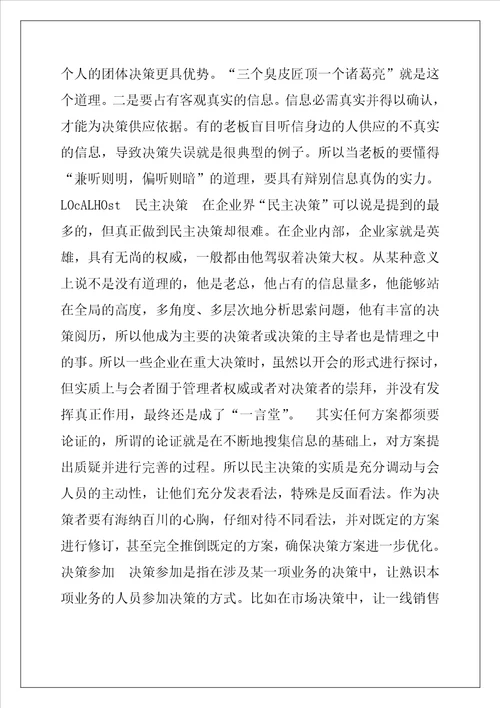 个人的团体决策更具优势。“三个臭皮匠顶一个诸葛亮”就是这个道理。二是要占有客观真实的信息。信息必需真实并得以确认，才能为决策供应依据。有的老板盲目听信身边的人供应的不真实的信息，导致决策失误就是很典型的例子。所以当老板的要懂得“兼听则明，偏听则暗”的道理，要具有辩别信息真伪的实力。

LOcALHOst　民主决策　在企业界“民主决策”可以说是提到的最多的，但真正做到民主决策却很难。在企业内部，企业家就是英雄，具有无尚的权威，一般都由他驾驭着决策大权。从某种意义上说不是没有道理的，他是老总，他占有的信息量多，他能够站在全局的高度，多角度、多层次地分析思索问题，他有丰富的决策阅历，所以他成为主要的决策者或决策的主导者也是情理之中的事。所以一些企业在重大决策时，虽然以开会的形式进行探讨，但实质上与会者囿于管理者权威或者对决策者的崇拜，并没有发挥真正作用，最终还是成了“一言堂”。　其实任何方案都须要论证的，所谓的论证就是在不断地搜集信息的基础上，对方案提出质疑并进行完善的过程。所以民主决策的实质是充分调动与会人员的主动性，让他们充分发表看法，特殊是反面看法。作为决策者要有海纳百川的心胸，仔细对待不同看法，并对既定的方案进行修订，甚至完全推倒既定的方案，确保决策方案进一步优化。

决策参加　决策参加是指在涉及某一项业务的决策中，让熟识本项业务的人员参加决策的方式。比如在市场决策中，让一线销售